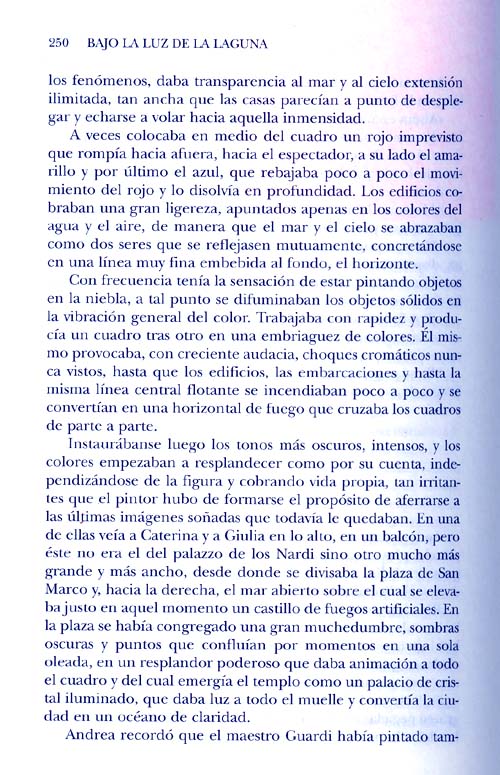 250 BAJO LA LUZ DE LA LAGUNA

los fenómenos, daba transparencia al mar y al cielo extensión ilimitada, tan ancha que las casas parecían a punto de desplegar y echarse a volar hacia aquella inmensidad.

A veces colocaba en medio del cuadro un rojo imprevisto que rompía hacia afuera, hacia el espectador, a su lado el amarillo y por último el azul, que rebajaba poco a poco el movimiento del rojo y lo disolvía en profundidad. Los edificios cobraban una gran ligereza, apuntados apenas en los colores del agua y el aire, de manera que el mar y el cielo se abrazaban como dos seres que se reflejasen mutuamente, concretándose en una línea muy fina embebida al fondo, el horizonte.

Con frecuencia tenía la sensación de estar pintando objetos en la niebla, a tal punto se difuminaban los objetos sólidos en la vibración general del color. Trabajaba con rapidez y producía un cuadro tras otro en una embriaguez de colores. Él mismo provocaba, con creciente audacia, choques cromáticos nunca vistos, hasta que los edificios, las embarcaciones y hasta la misma línea central flotante se incendiaban poco a poco y se convertían en una horizontal de fuego que cruzaba los cuadros de parte a parte.

Instaurábanse luego los tonos más oscuros, intensos, y los colores empezaban a resplandecer como por su cuenta, independizándose de la figura y cobrando vida propia, tan irritantes que el pintor hubo de formarse el propósito de aferrarse a las últimas imágenes soñadas que todavía le quedaban. En una de ellas veía a Caterina y a Giulia en lo alto, en un balcón, pero éste no era el del palazzo de los Nardi sino otro mucho más grande y más ancho, desde donde se divisaba la plaza de San Marco y, hacia la derecha, el mar abierto sobre el cual se elevaba justo en aquel momento un castillo de fuegos artificiales. En la plaza se había congregado una gran muchedumbre, sombras oscuras y puntos que confluían por momentos en una sola oleada, en un resplandor poderoso que daba animación a todo el cuadro y del cual emergía el templo como un palacio de cristal iluminado, que daba luz a todo el muelle y convertía la ciudad en un océano de claridad.

Andrea recordó que el maestro Guardi había pintado tam-